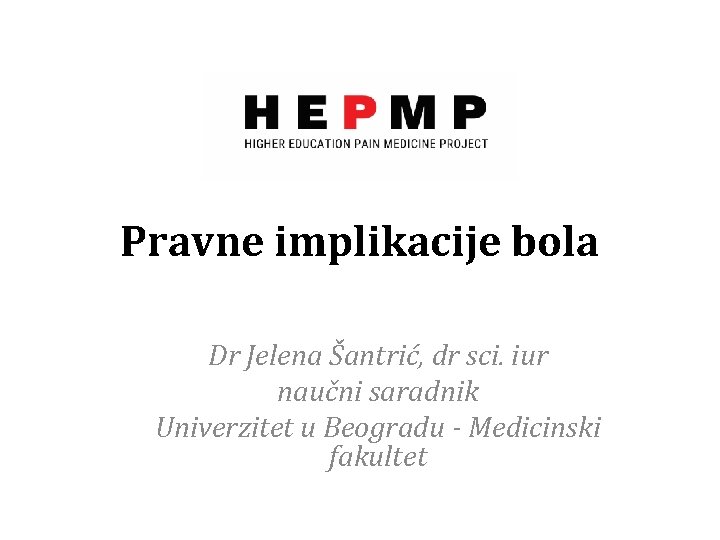 HEPMP
HIGHER EDUCATION PAIN MEDICINE PROJECT

Pravne implikacije bola

Dr Jelena Šantrić, dr sci. iur
naučni saradnik
Univerzitet u Beogradu - Medicinski fakultet